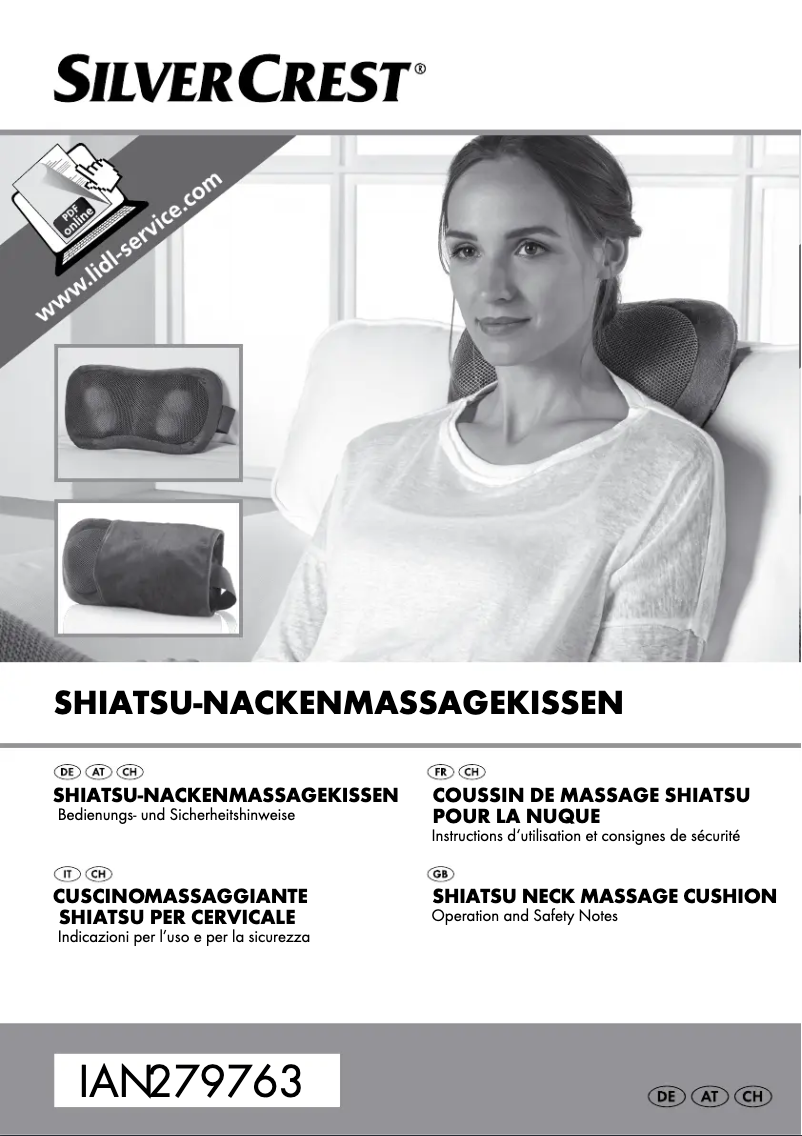 SILVERCREST®

PDF online

www.lidl-service.com

SHIATSU-NACKENMASSAGEKISSEN

DE AT CH
SHIATSU-NACKENMASSAGEKISSEN
Bedienungs- und Sicherheitshinweise

IT CH
CUSCINOMASSAGGIANTE SHIATSU PER CERVICALE
Indicazioni per l'uso e per la sicurezza

FR CH
COUSSIN DE MASSAGE SHIATSU POUR LA NUQUE
Instructions d'utilisation et consignes de sécurité

GB
SHIATSU NECK MASSAGE CUSHION
Operation and Safety Notes

IAN279763

DE AT CH